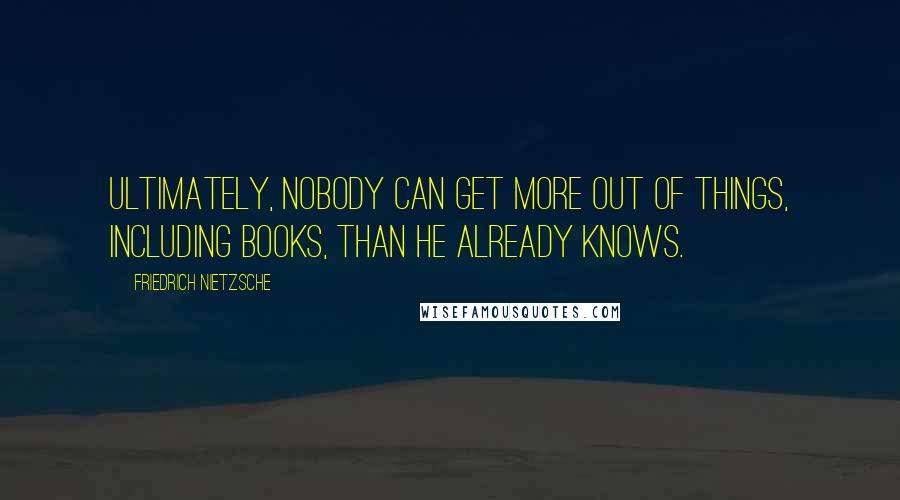 ULTIMATELY, NOBODY CAN GET MORE OUT OF THINGS, INCLUDING BOOKS, THAN HE ALREADY KNOWS.

FRIEDRICH NIETZSCHE

WISEFAMOUSQUOTES.COM